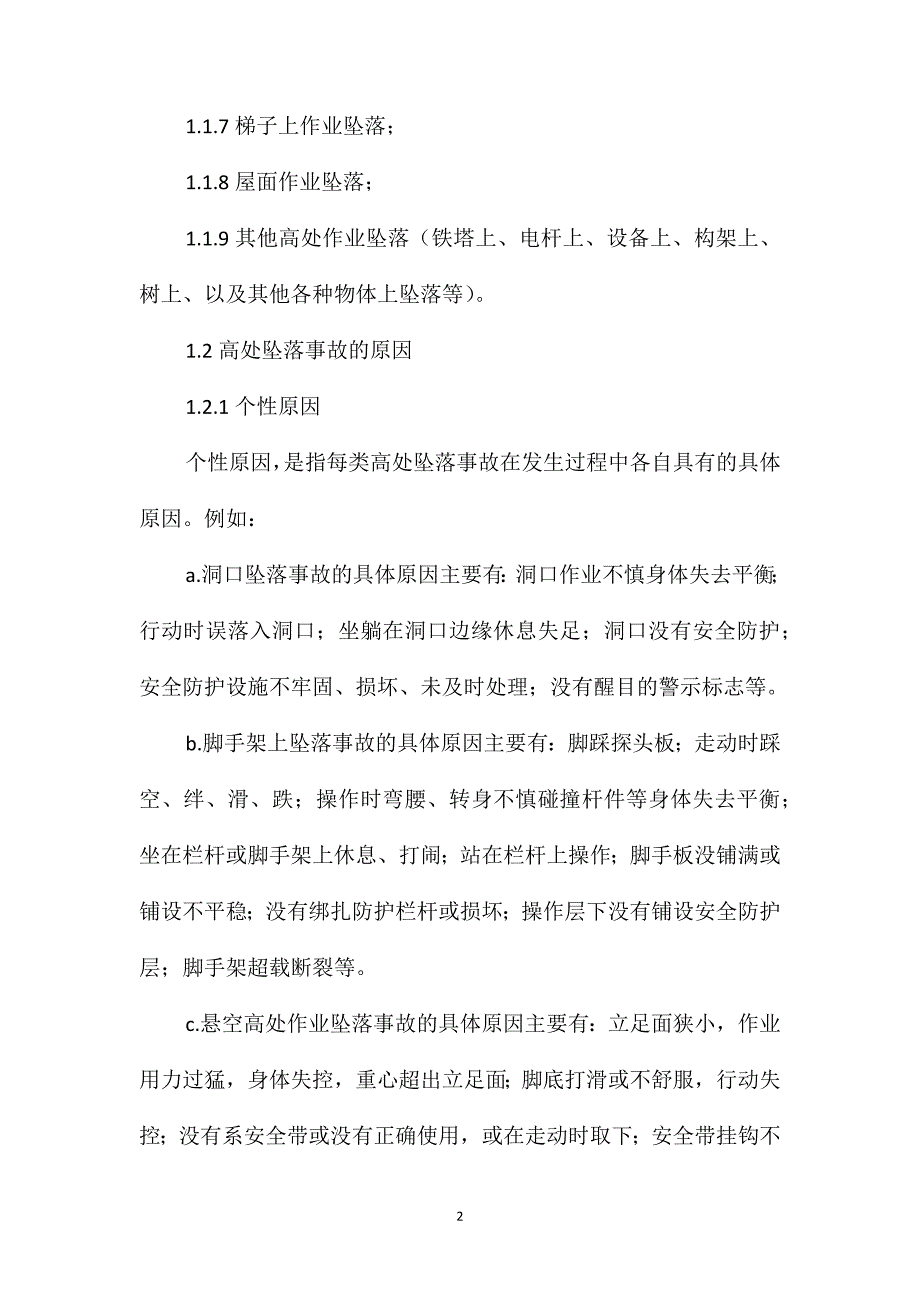 1.1.7 梯子上作业坠落；

1.1.8 屋面作业坠落；

1.1.9 其他高处作业坠落（铁塔上、电杆上、设备上、构架上、树上、以及其他各种物体上坠落等）。

1.2 高处坠落事故的原因

1.2.1 个性原因

个性原因，是指每类高处坠落事故在发生过程中各自具有的具体原因。例如：

a.洞口坠落事故的具体原因主要有：洞口作业不慎身体失去平衡；行动时误落入洞口；坐躺在洞口边缘休息失足；洞口没有安全防护；安全防护设施不牢固、损坏、未及时处理；没有醒目的警示标志等。

b.脚手架上坠落事故的具体原因主要有：脚踩探头板；走动时踩空、绊、滑、跌；操作时弯腰、转身不慎碰撞杆件等身体失去平衡；坐在栏杆或脚手架上休息、打闹；站在栏杆上操作；脚手板没铺满或铺设不平稳；没有绑扎防护栏杆或损坏；操作层下没有铺设安全防护层；脚手架超载断裂等。

c.悬空高处作业坠落事故的具体原因主要有：立足面狭小，作业用力过猛，身体失控，重心超出立足面；脚底打滑或不舒服，行动失控；没有系安全带或没有正确使用，或在走动时取下；安全带挂钩不

2